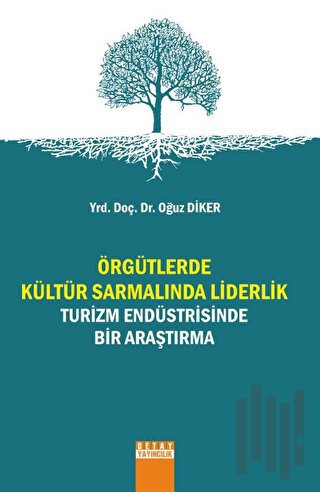 Yrd. Doç. Dr. Oğuz DİKER

ÖRGÜTLERDE
KÜLTÜR SARMALINDA LİDERLİK
TURİZM ENDÜSTRİSİNDE
BİR ARAŞTIRMA

DETAY
YAYINCILIK